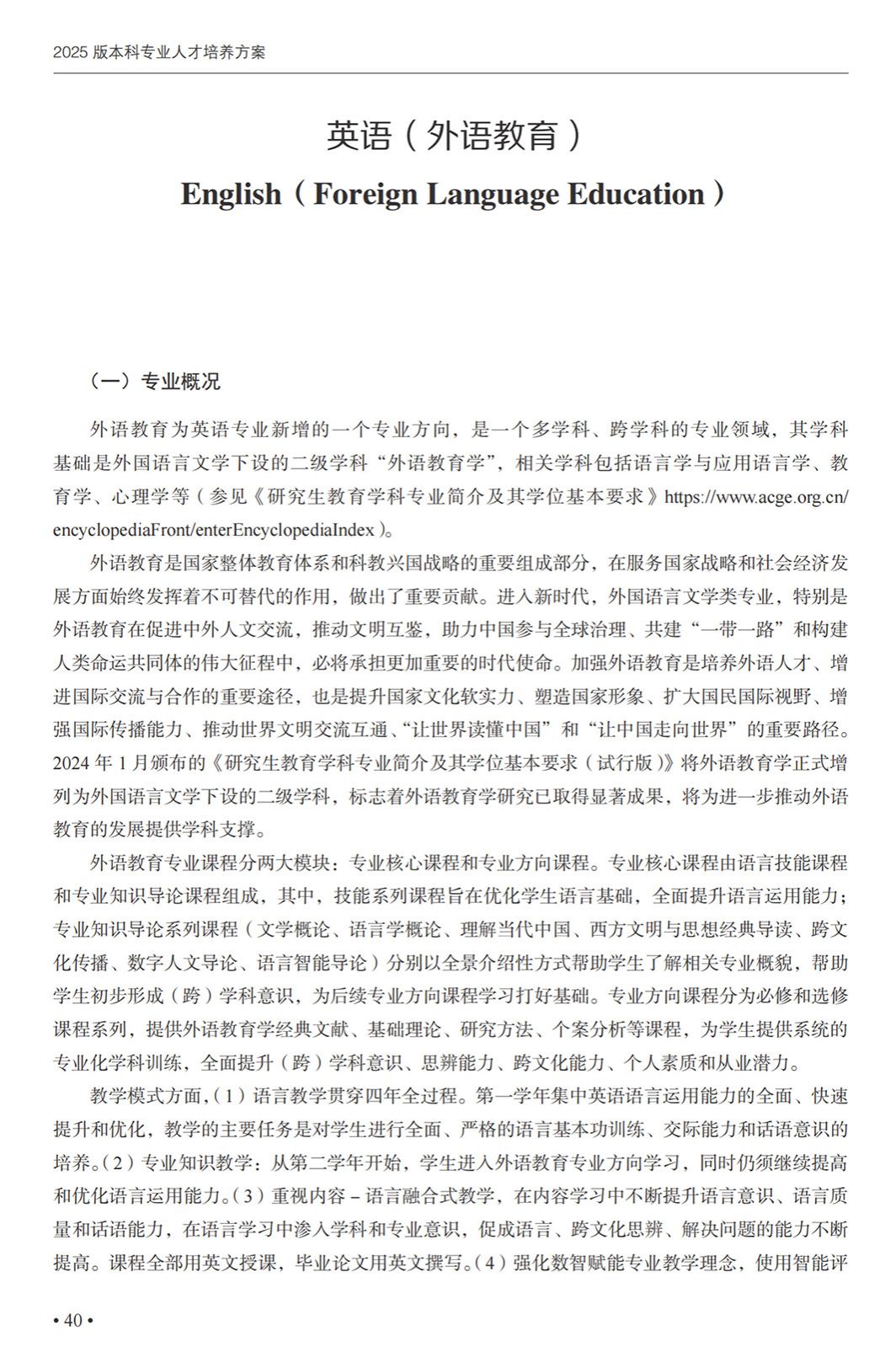 2025 版本科专业人才培养方案

英语（外语教育）

English（Foreign Language Education）

（一）专业概况

外语教育为英语专业新增的一个专业方向，是一个多学科、跨学科的专业领域，其学科基础是外国语言文学下设的二级学科“外语教育学”，相关学科包括语言学与应用语言学、教育学、心理学等（参见《研究生教育学科专业简介及其学位基本要求》https://www.acge.org.cn/encyclopediaFront/enterEncyclopediaIndex）。

外语教育是国家整体教育体系和科教兴国战略的重要组成部分，在服务国家战略和社会经济发展方面始终发挥着不可替代的作用，做出了重要贡献。进入新时代，外国语言文学类专业，特别是外语教育在促进中外人文交流，推动文明互鉴，助力中国参与全球治理、共建“一带一路”和构建人类命运共同体的伟大征程中，必将承担更加重要的时代使命。加强外语教育是培养外语人才、增进国际交流与合作的重要途径，也是提升国家文化软实力、塑造国家形象、扩大国民国际视野、增强国际传播能力、推动世界文明交流互通、“让世界读懂中国”和“让中国走向世界”的重要路径。2024 年 1 月颁布的《研究生教育学科专业简介及其学位基本要求（试行版）》将外语教育学正式增列为外国语言文学下设的二级学科，标志着外语教育学研究已取得显著成果，将为进一步推动外语教育的发展提供学科支撑。

外语教育专业课程分两大模块：专业核心课程和专业方向课程。专业核心课程由语言技能课程和专业知识导论课程组成，其中，技能系列课程旨在优化学生语言基础，全面提升语言运用能力；专业知识导论系列课程（文学概论、语言学概论、理解当代中国、西方文明与思想经典导读、跨文化传播、数字人文导论、语言智能导论）分别以全景介绍性方式帮助学生了解相关专业概貌，帮助学生初步形成（跨）学科意识，为后续专业方向课程学习打好基础。专业方向课程分为必修和选修课程系列，提供外语教育学经典文献、基础理论、研究方法、个案分析等课程，为学生提供系统的专业化学科训练，全面提升（跨）学科意识、思辨能力、跨文化能力、个人素质和从业潜力。

教学模式方面，（1）语言教学贯穿四年全过程。第一学年集中英语语言运用能力的全面、快速提升和优化，教学的主要任务是对学生进行全面、严格的语言基本功训练、交际能力和话语意识的培养。（2）专业知识教学：从第二学年开始，学生进入外语教育专业方向学习，同时仍须继续提高和优化语言运用能力。（3）重视内容－语言融合式教学，在内容学习中不断提升语言意识、语言质量和话语能力，在语言学习中渗入学科和专业意识，促成语言、跨文化思辨、解决问题的能力不断提高。课程全部用英文授课，毕业论文用英文撰写。（4）强化数智赋能专业教学理念，使用智能评

• 40 •